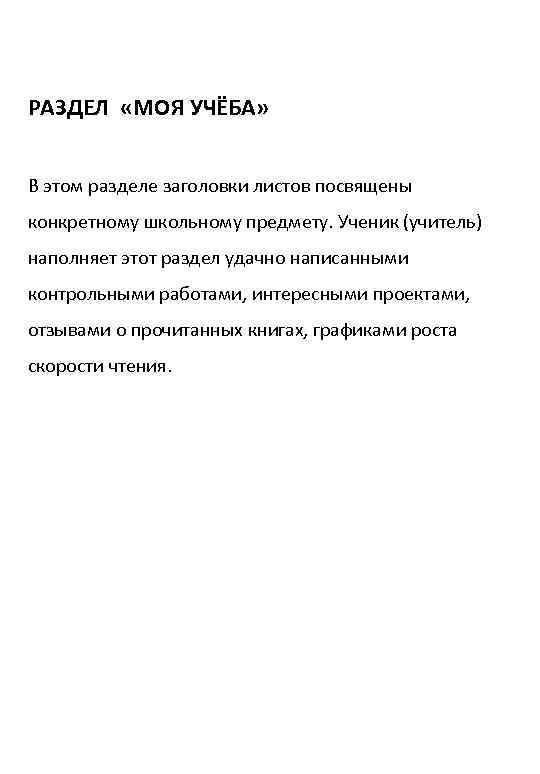 РАЗДЕЛ «МОЯ УЧЁБА»

В этом разделе заголовки листов посвящены конкретному школьному предмету. Ученик (учитель) наполняет этот раздел удачно написанными контрольными работами, интересными проектами, отзывами о прочитанных книгах, графиками роста скорости чтения.